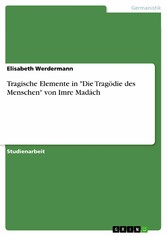 Germanistik

Elisabeth Werdermann

Tragische Elemente in "Die Tragödie des Menschen" von Imre Madách

Studienarbeit

GRIN